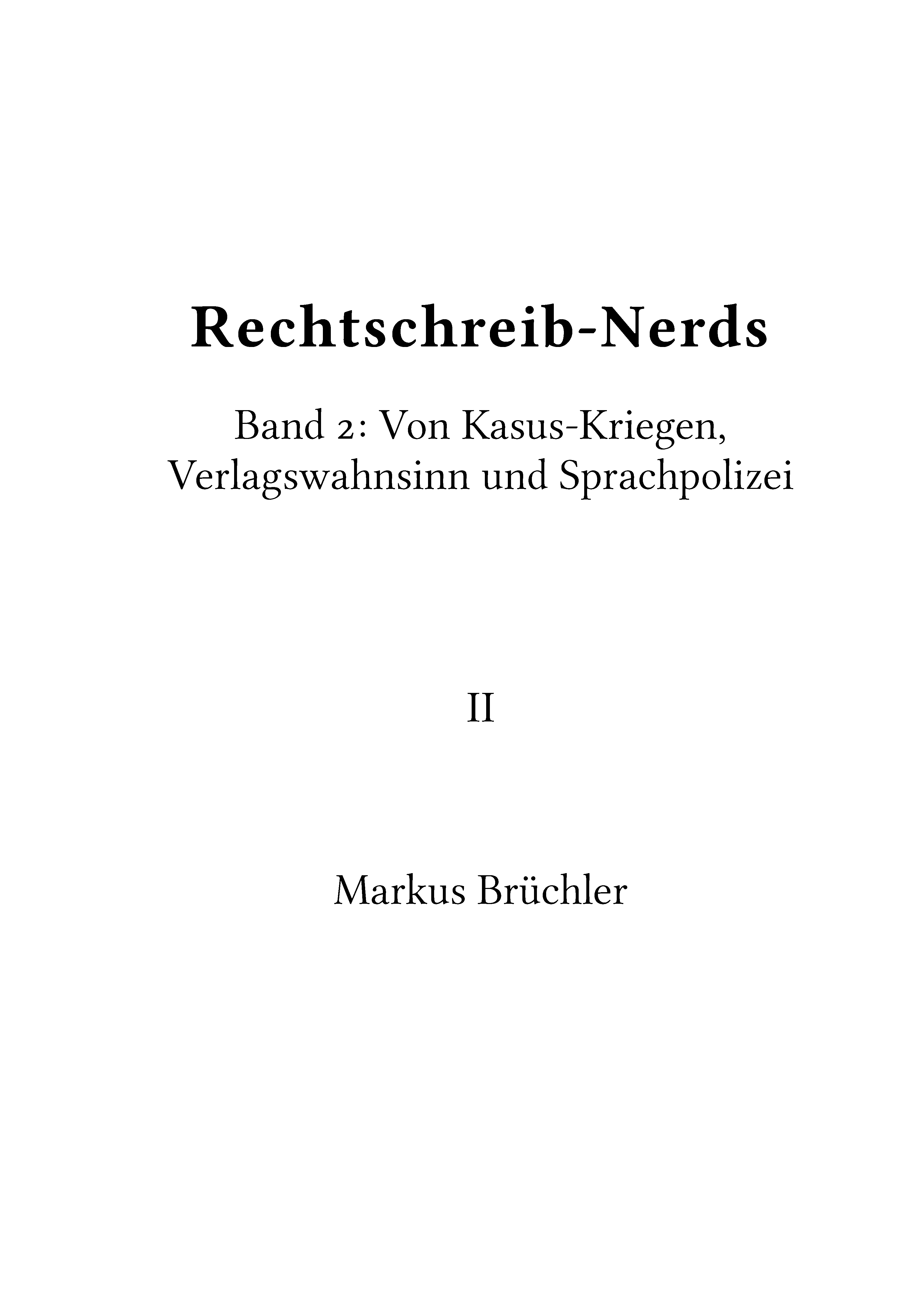 Rechtschreib-Nerds

Band 2: Von Kasus-Kriegen, Verlagswahnsinn und Sprachpolizei

II

Markus Brüchler